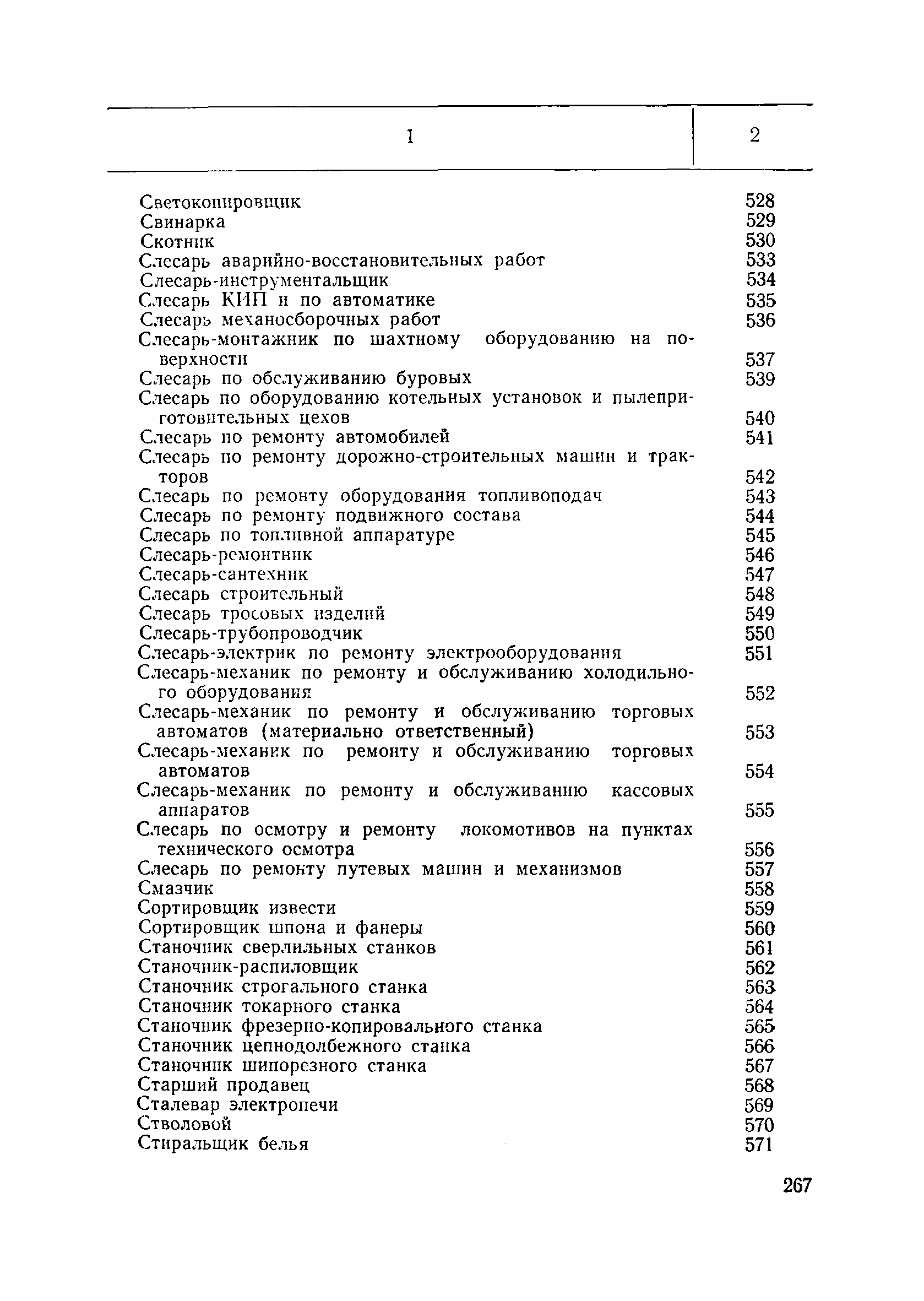 | 1 | 2 |
|---|---|
| Светокопировщик | 528 |
| Свинарка | 529 |
| Скотник | 530 |
| Слесарь аварийно-восстановительных работ | 533 |
| Слесарь-инструментальщик | 534 |
| Слесарь КИП и по автоматике | 535 |
| Слесарь механосборочных работ | 536 |
| Слесарь-монтажник по шахтному оборудованию на поверхности | 537 |
| Слесарь по обслуживанию буровых | 539 |
| Слесарь по оборудованию котельных установок и пылеприготовительных цехов | 540 |
| Слесарь по ремонту автомобилей | 541 |
| Слесарь по ремонту дорожно-строительных машин и тракторов | 542 |
| Слесарь по ремонту оборудования топливоподач | 543 |
| Слесарь по ремонту подвижного состава | 544 |
| Слесарь по топливной аппаратуре | 545 |
| Слесарь-ремонтник | 546 |
| Слесарь-сантехник | 547 |
| Слесарь строительный | 548 |
| Слесарь тросовых изделий | 549 |
| Слесарь-трубопроводчик | 550 |
| Слесарь-электрик по ремонту электрооборудования | 551 |
| Слесарь-механик по ремонту и обслуживанию холодильного оборудования | 552 |
| Слесарь-механик по ремонту и обслуживанию торговых автоматов (материально ответственный) | 553 |
| Слесарь-механик по ремонту и обслуживанию торговых автоматов | 554 |
| Слесарь-механик по ремонту и обслуживанию кассовых аппаратов | 555 |
| Слесарь по осмотру и ремонту локомотивов на пунктах технического осмотра | 556 |
| Слесарь по ремонту путевых машин и механизмов | 557 |
| Смазчик | 558 |
| Сортировщик извести | 559 |
| Сортировщик шпона и фанеры | 560 |
| Станочник сверлильных станков | 561 |
| Станочник-распиловщик | 562 |
| Станочник строгального станка | 563 |
| Станочник токарного станка | 564 |
| Станочник фрезерно-копировального станка | 565 |
| Станочник цепнодолбежного станка | 566 |
| Станочник шипорезного станка | 567 |
| Старший продавец | 568 |
| Сталевар электропечи | 569 |
| Стволовой | 570 |
| Стиральщик белья | 571 |

267